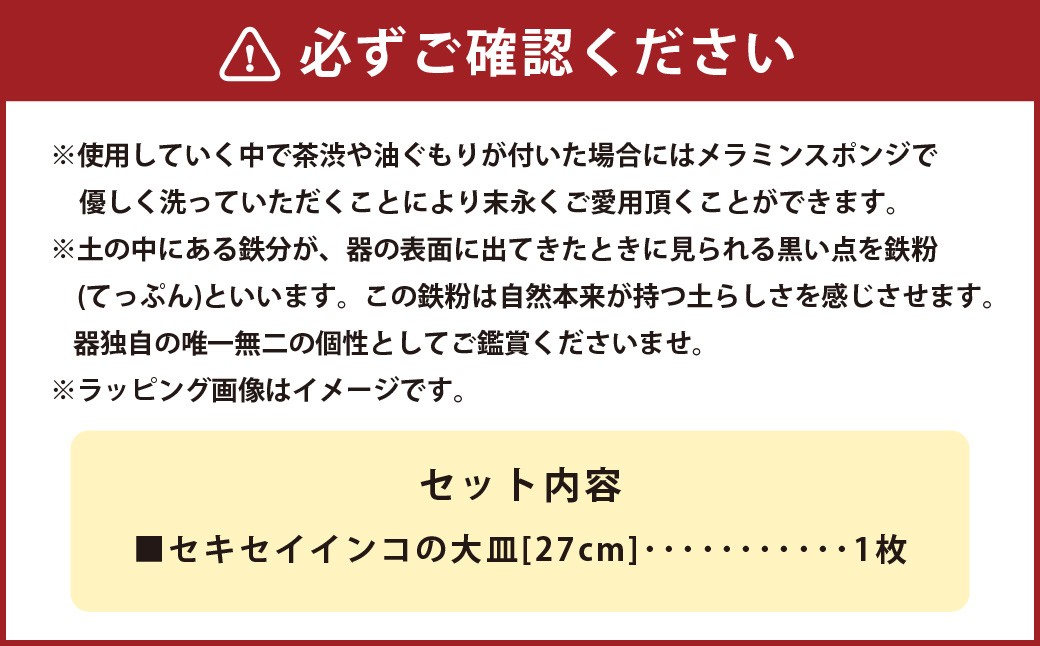 必ずご確認ください

※使用していく中で茶渋や油ぐもりが付いた場合にはメラミンスポンジで優しく洗っていただくことにより末永くご愛用頂くことができます。
※土の中にある鉄分が、器の表面に出てきたときに見られる黒い点を鉄粉(てっぷん)といいます。この鉄粉は自然本来が持つ土らしさを感じさせます。器独自の唯一無二の個性としてご鑑賞くださいませ。
※ラッピング画像はイメージです。

セット内容
■セキセイインコの大皿[27cm]・・・・・・・・・・・1枚